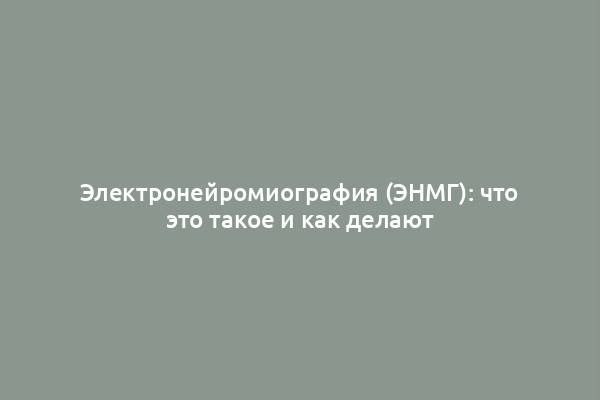 Электронейромиография (ЭНМГ): что это такое и как делают